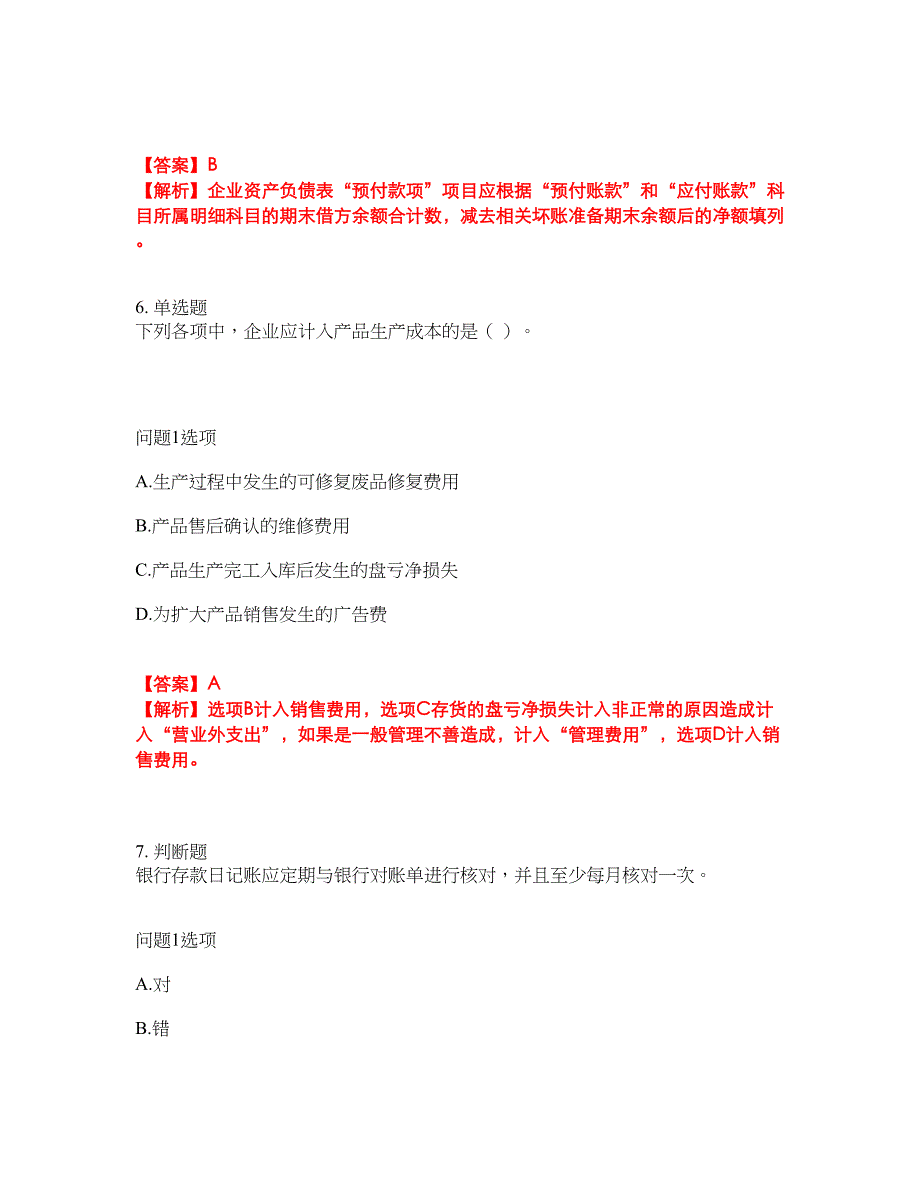 【答案】B
【解析】企业资产负债表“预付款项”项目应根据“预付账款”和“应付账款”科目所属明细科目的期末借方余额合计数，减去相关坏账准备期末余额后的净额填列。

6. 单选题
下列各项中，企业应计入产品生产成本的是（ ）。

问题1选项

A.生产过程中发生的可修复废品修复费用

B.产品售后确认的维修费用

C.产品生产完工入库后发生的盘亏净损失

D.为扩大产品销售发生的广告费

【答案】A
【解析】选项B计入销售费用，选项C存货的盘亏净损失计入非正常的原因造成计入“营业外支出”，如果是一般管理不善造成，计入“管理费用”，选项D计入销售费用。

7. 判断题
银行存款日记账应定期与银行对账单进行核对，并且至少每月核对一次。

问题1选项

A.对

B.错